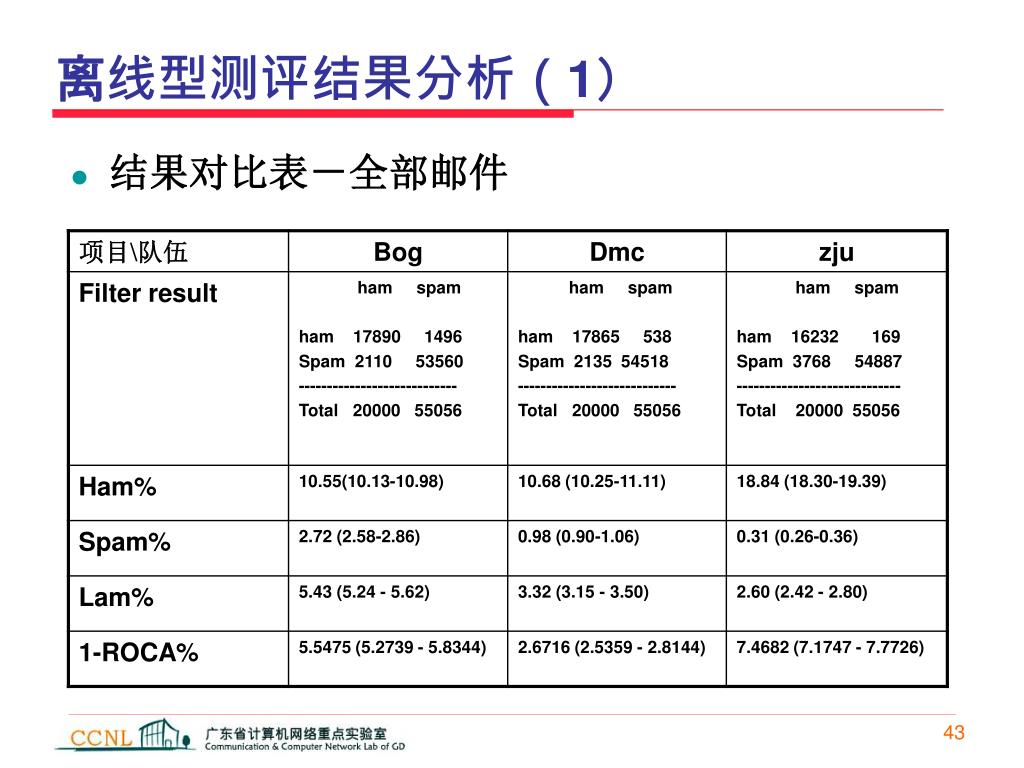 离线型测评结果分析（1）

● 结果对比表－全部邮件

| 项目\队伍 | Bog | Dmc | zju |
|---|---|---|---|
| Filter result | ham spam<br>ham 17890 1496<br>Spam 2110 53560<br>----------------------------<br>Total 20000 55056 | ham spam<br>ham 17865 538<br>Spam 2135 54518<br>----------------------------<br>Total 20000 55056 | ham spam<br>ham 16232 169<br>Spam 3768 54887<br>-----------------------------<br>Total 20000 55056 |
| Ham% | 10.55(10.13-10.98) | 10.68 (10.25-11.11) | 18.84 (18.30-19.39) |
| Spam% | 2.72 (2.58-2.86) | 0.98 (0.90-1.06) | 0.31 (0.26-0.36) |
| Lam% | 5.43 (5.24 - 5.62) | 3.32 (3.15 - 3.50) | 2.60 (2.42 - 2.80) |
| 1-ROCA% | 5.5475 (5.2739 - 5.8344) | 2.6716 (2.5359 - 2.8144) | 7.4682 (7.1747 - 7.7726) |

CCNL 广东省计算机网络重点实验室
Communication & Computer Network Lab of GD

43